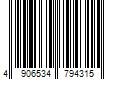 4 906534 794315